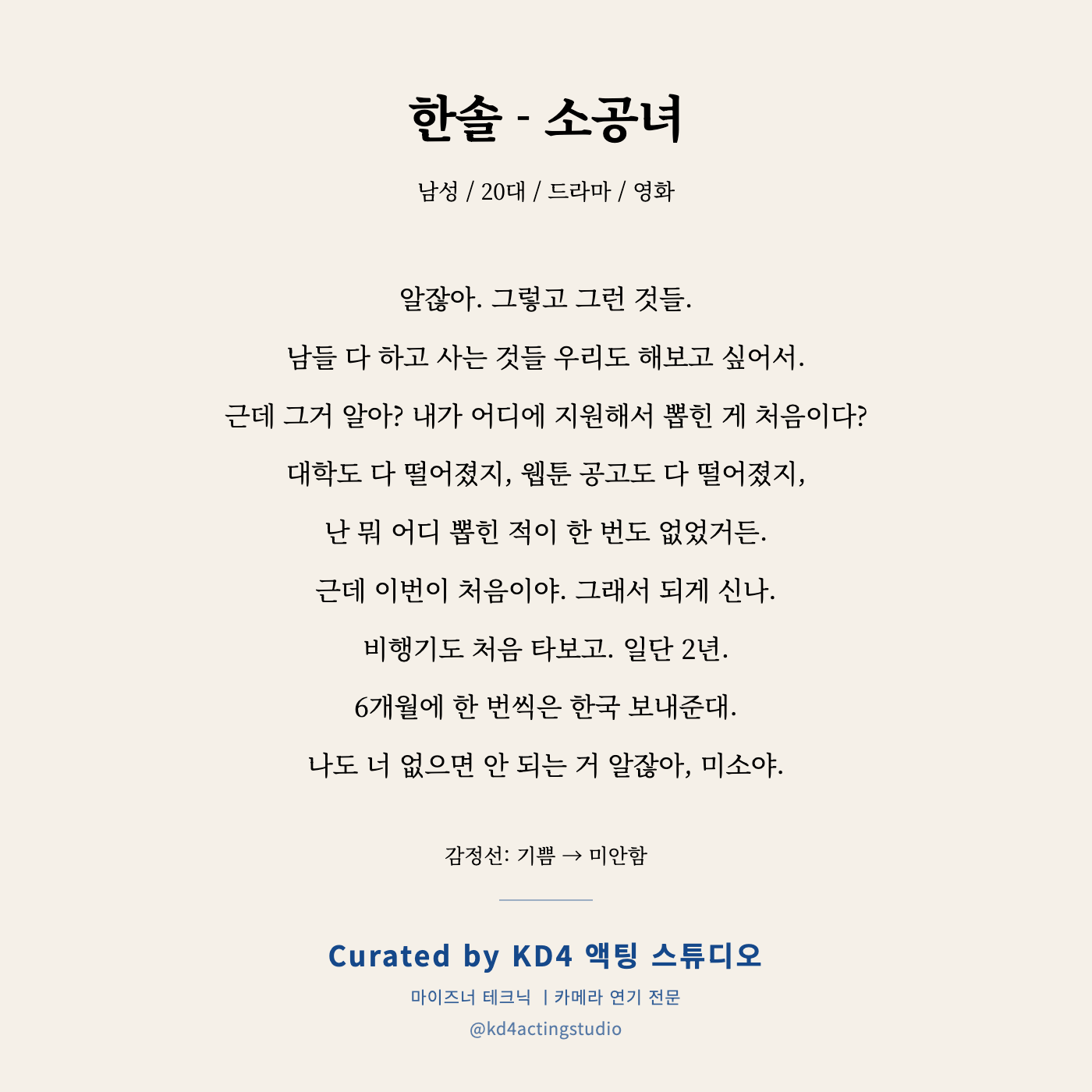 한솔 - 소공녀

남성 / 20대 / 드라마 / 영화

알잖아. 그렇고 그런 것들.

남들 다 하고 사는 것들 우리도 해보고 싶어서.

근데 그거 알아? 내가 어디에 지원해서 뽑힌 게 처음이다?

대학도 다 떨어졌지, 웹툰 공고도 다 떨어졌지,

난 뭐 어디 뽑힌 적이 한 번도 없었거든.

근데 이번이 처음이야. 그래서 되게 신나.

비행기도 처음 타보고. 일단 2년.

6개월에 한 번씩은 한국 보내준대.

나도 너 없으면 안 되는 거 알잖아, 미소야.

감정선: 기쁨 → 미안함

Curated by KD4 액팅 스튜디오

마이즈너 테크닉 | 카메라 연기 전문

@kd4actingstudio